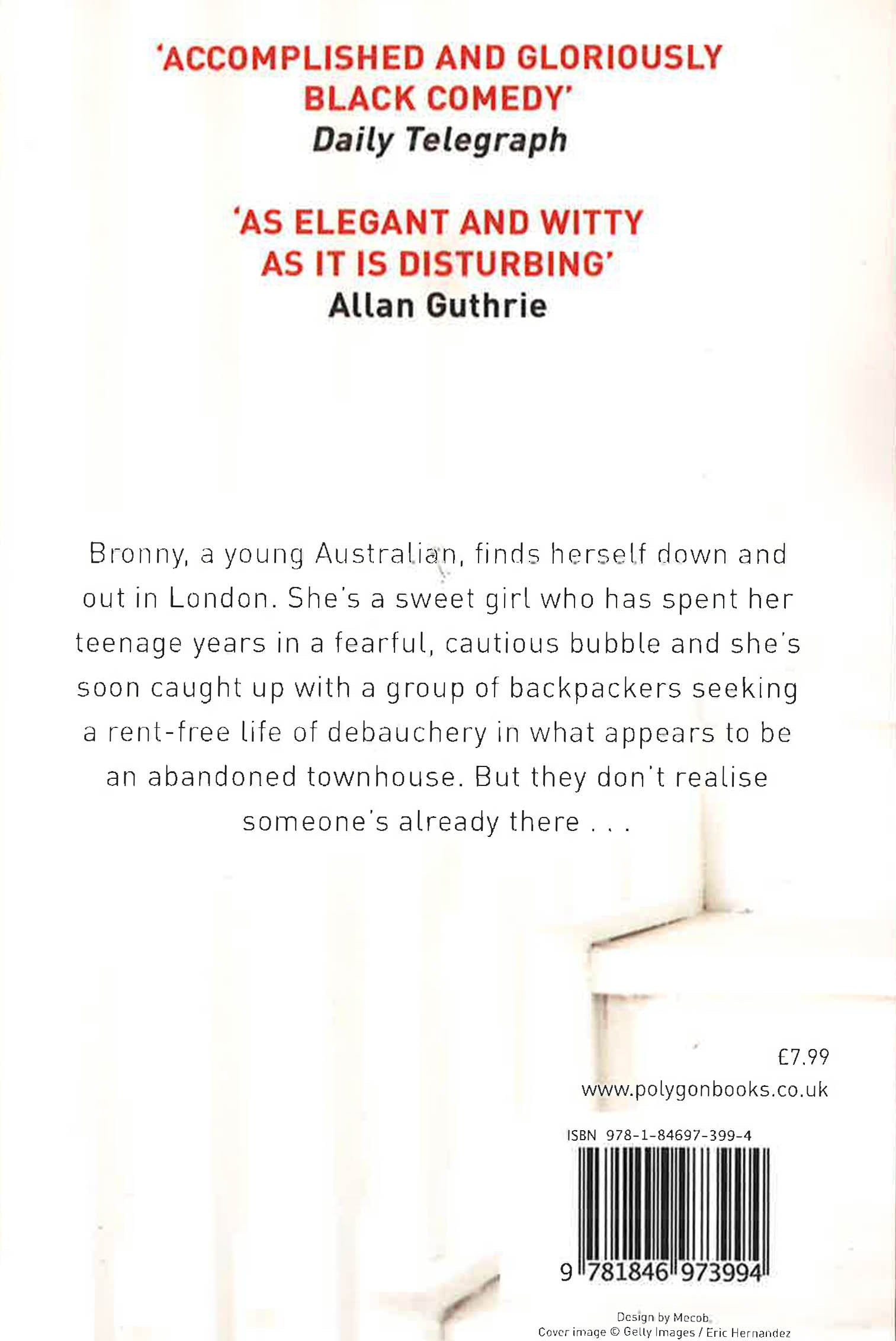 'ACCOMPLISHED AND GLORIOUSLY BLACK COMEDY'
Daily Telegraph

'AS ELEGANT AND WITTY AS IT IS DISTURBING'
Allan Guthrie

Bronny, a young Australian, finds herself down and out in London. She's a sweet girl who has spent her teenage years in a fearful, cautious bubble and she's soon caught up with a group of backpackers seeking a rent-free life of debauchery in what appears to be an abandoned townhouse. But they don't realise someone's already there . . .

£7.99
www.polygonbooks.co.uk

ISBN 978-1-84697-399-4

9 781846 973994

Design by Mecob
Cover image © Getty Images / Eric Hernandez